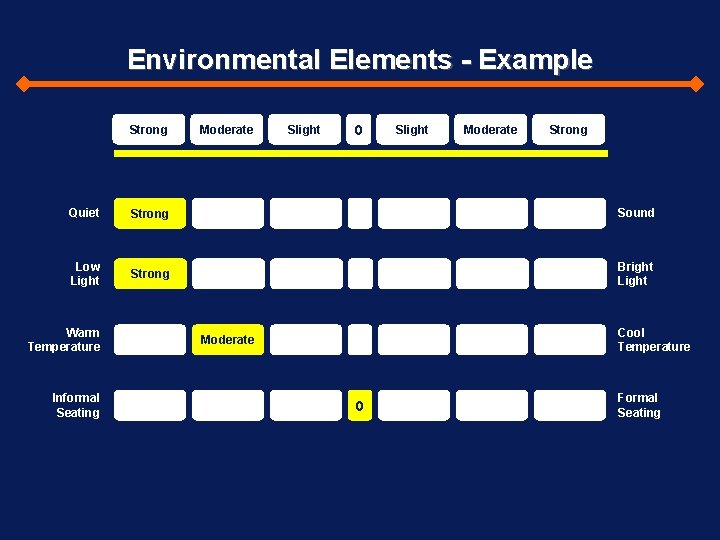 Environmental Elements - Example

|  | Strong | Moderate | Slight | 0 | Slight | Moderate | Strong |  |
|---|---|---|---|---|---|---|---|---|
| Quiet | Strong |  |  |  |  |  |  | Sound |
| Low Light | Strong |  |  |  |  |  |  | Bright Light |
| Warm Temperature |  | Moderate |  |  |  |  |  | Cool Temperature |
| Informal Seating |  |  |  | 0 |  |  |  | Formal Seating |